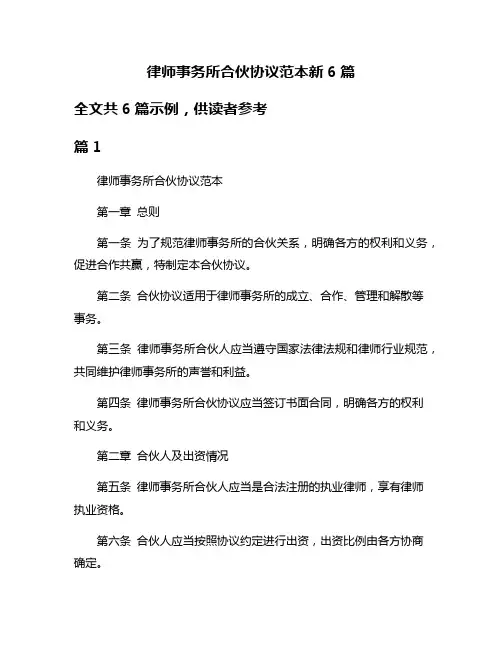 律师事务所合伙协议范本新 6 篇

全文共 6 篇示例，供读者参考

篇 1

律师事务所合伙协议范本

第一章 总则

第一条 为了规范律师事务所的合伙关系，明确各方的权利和义务，促进合作共赢，特制定本合伙协议。

第二条 合伙协议适用于律师事务所的成立、合作、管理和解散等事务。

第三条 律师事务所合伙人应当遵守国家法律法规和律师行业规范，共同维护律师事务所的声誉和利益。

第四条 律师事务所合伙协议应当签订书面合同，明确各方的权利和义务。

第二章 合伙人及出资情况

第五条 律师事务所合伙人应当是合法注册的执业律师，享有律师执业资格。

第六条 合伙人应当按照协议约定进行出资，出资比例由各方协商确定。